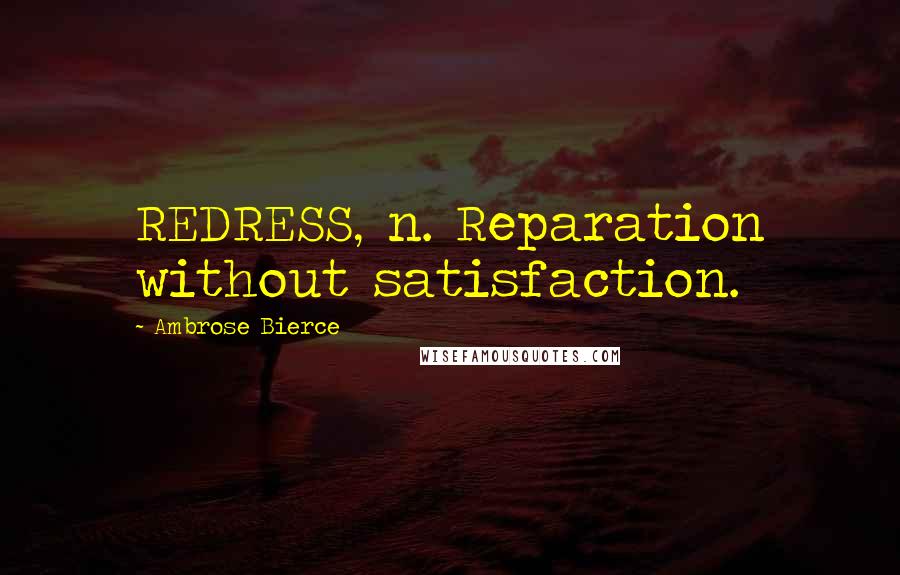 REDRESS, n. Reparation without satisfaction.

- Ambrose Bierce

WISEFAMOUSQUOTES.COM